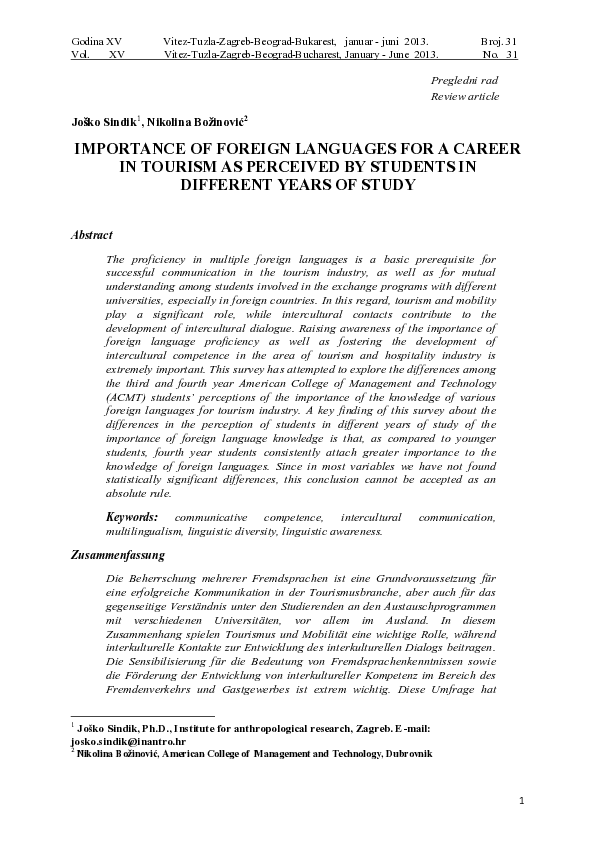 Godina XV    Vitez-Tuzla-Zagreb-Beograd-Bukarest, januar - juni 2013.    Broj. 31
Vol. XV    Vitez-Tuzla-Zagreb-Beograd-Bucharest, January - June 2013.    No. 31

Pregledni rad
Review article

Joško Sindik$^1$, Nikolina Božinović$^2$

IMPORTANCE OF FOREIGN LANGUAGES FOR A CAREER IN TOURISM AS PERCEIVED BY STUDENTS IN DIFFERENT YEARS OF STUDY

Abstract

The proficiency in multiple foreign languages is a basic prerequisite for successful communication in the tourism industry, as well as for mutual understanding among students involved in the exchange programs with different universities, especially in foreign countries. In this regard, tourism and mobility play a significant role, while intercultural contacts contribute to the development of intercultural dialogue. Raising awareness of the importance of foreign language proficiency as well as fostering the development of intercultural competence in the area of tourism and hospitality industry is extremely important. This survey has attempted to explore the differences among the third and fourth year American College of Management and Technology (ACMT) students' perceptions of the importance of the knowledge of various foreign languages for tourism industry. A key finding of this survey about the differences in the perception of students in different years of study of the importance of foreign language knowledge is that, as compared to younger students, fourth year students consistently attach greater importance to the knowledge of foreign languages. Since in most variables we have not found statistically significant differences, this conclusion cannot be accepted as an absolute rule.

Keywords: communicative competence, intercultural communication, multilingualism, linguistic diversity, linguistic awareness.

Zusammenfassung

Die Beherrschung mehrerer Fremdsprachen ist eine Grundvoraussetzung für eine erfolgreiche Kommunikation in der Tourismusbranche, aber auch für das gegenseitige Verständnis unter den Studierenden an den Austauschprogrammen mit verschiedenen Universitäten, vor allem im Ausland. In diesem Zusammenhang spielen Tourismus und Mobilität eine wichtige Rolle, während interkulturelle Kontakte zur Entwicklung des interkulturellen Dialogs beitragen. Die Sensibilisierung für die Bedeutung von Fremdsprachenkenntnissen sowie die Förderung der Entwicklung von interkultureller Kompetenz im Bereich des Fremdenverkehrs und Gastgewerbes ist extrem wichtig. Diese Umfrage hat

$^1$ Joško Sindik, Ph.D., Institute for anthropological research, Zagreb. E-mail: josko.sindik@inantro.hr
$^2$ Nikolina Božinović, American College of Management and Technology, Dubrovnik

1